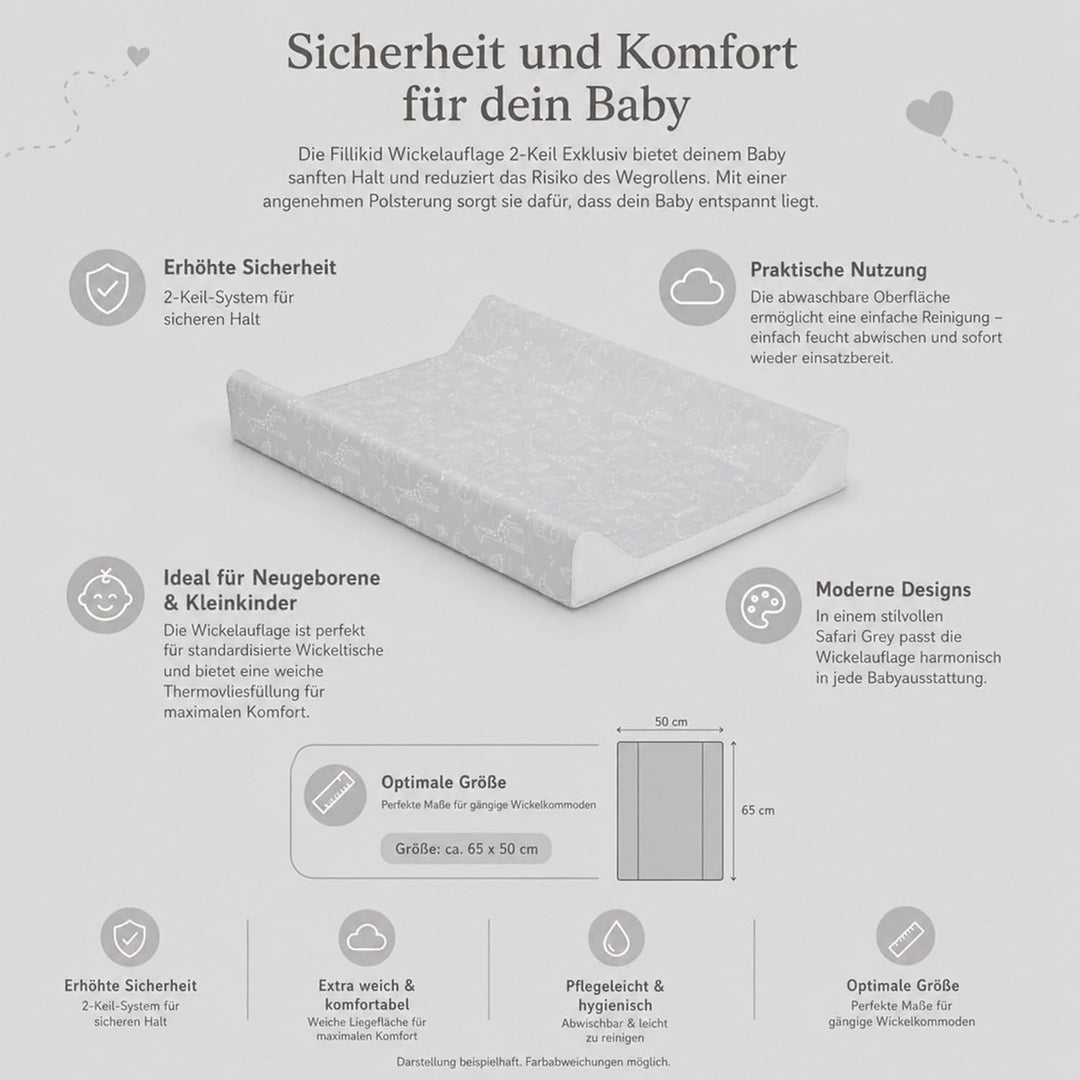 Sicherheit und Komfort für dein Baby

Die Fillikid Wickelauflage 2-Keil Exklusiv bietet deinem Baby sanften Halt und reduziert das Risiko des Wegrollens. Mit einer angenehmen Polsterung sorgt sie dafür, dass dein Baby entspannt liegt.

Erhöhte Sicherheit
2-Keil-System für sicheren Halt

Praktische Nutzung
Die abwaschbare Oberfläche ermöglicht eine einfache Reinigung – einfach feucht abwischen und sofort wieder einsatzbereit.

Ideal für Neugeborene & Kleinkinder
Die Wickelauflage ist perfekt für standardisierte Wickeltische und bietet eine weiche Thermovliesfüllung für maximalen Komfort.

Moderne Designs
In einem stilvollen Safari Grey passt die Wickelauflage harmonisch in jede Babyausstattung.

Optimale Größe
Perfekte Maße für gängige Wickelkommoden

Größe: ca. 65 x 50 cm

50 cm

65 cm

Erhöhte Sicherheit
2-Keil-System für sicheren Halt

Extra weich & komfortabel
Weiche Liegefläche für maximalen Komfort

Pflegeleicht & hygienisch
Abwischbar & leicht zu reinigen

Optimale Größe
Perfekte Maße für gängige Wickelkommoden

Darstellung beispielhaft. Farbabweichungen möglich.